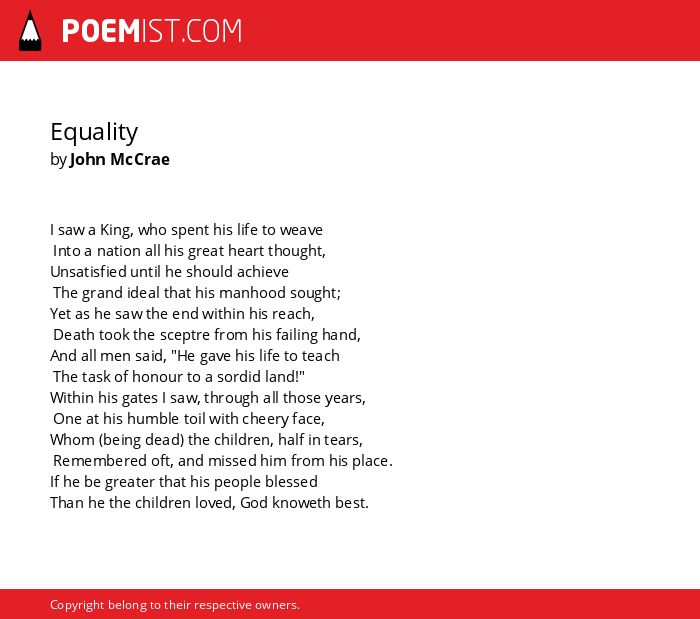 POEMIST.COM

Equality
by John McCrae

I saw a King, who spent his life to weave
Into a nation all his great heart thought,
Unsatisfied until he should achieve
The grand ideal that his manhood sought;
Yet as he saw the end within his reach,
Death took the sceptre from his failing hand,
And all men said, "He gave his life to teach
The task of honour to a sordid land!"
Within his gates I saw, through all those years,
One at his humble toil with cheery face,
Whom (being dead) the children, half in tears,
Remembered oft, and missed him from his place.
If he be greater that his people blessed
Than he the children loved, God knoweth best.

Copyright belong to their respective owners.